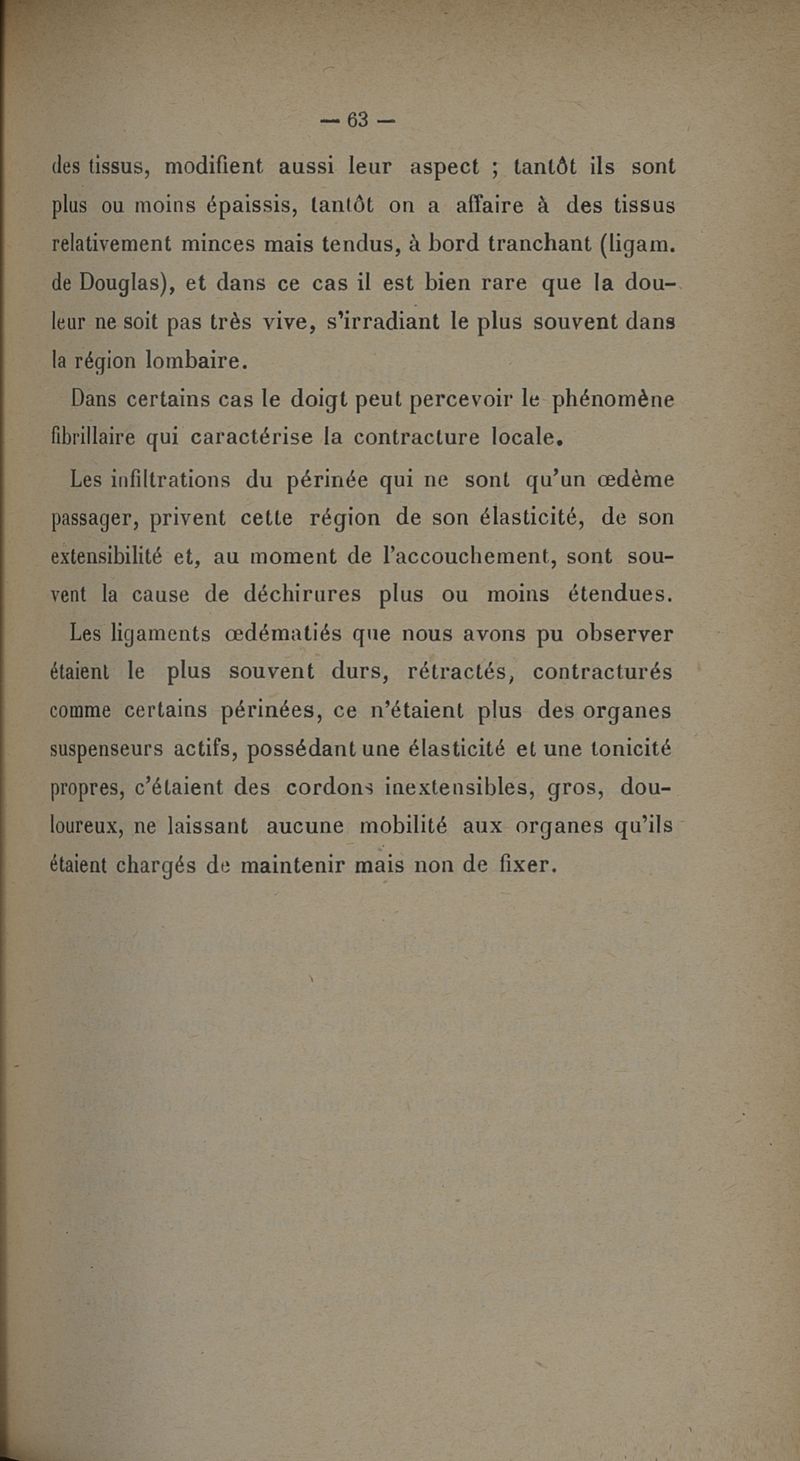 — 63 —

des tissus, modifient aussi leur aspect ; tantôt ils sont plus ou moins épaissis, tantôt on a affaire à des tissus relativement minces mais tendus, à bord tranchant (ligam. de Douglas), et dans ce cas il est bien rare que la douleur ne soit pas très vive, s'irradiant le plus souvent dans la région lombaire.

Dans certains cas le doigt peut percevoir le phénomène fibrillaire qui caractérise la contracture locale.

Les infiltrations du périnée qui ne sont qu'un œdème passager, privent cette région de son élasticité, de son extensibilité et, au moment de l'accouchement, sont souvent la cause de déchirures plus ou moins étendues.

Les ligaments œdématiés que nous avons pu observer étaient le plus souvent durs, rétractés, contracturés comme certains périnées, ce n'étaient plus des organes suspenseurs actifs, possédant une élasticité et une tonicité propres, c'étaient des cordons inextensibles, gros, douloureux, ne laissant aucune mobilité aux organes qu'ils étaient chargés de maintenir mais non de fixer.